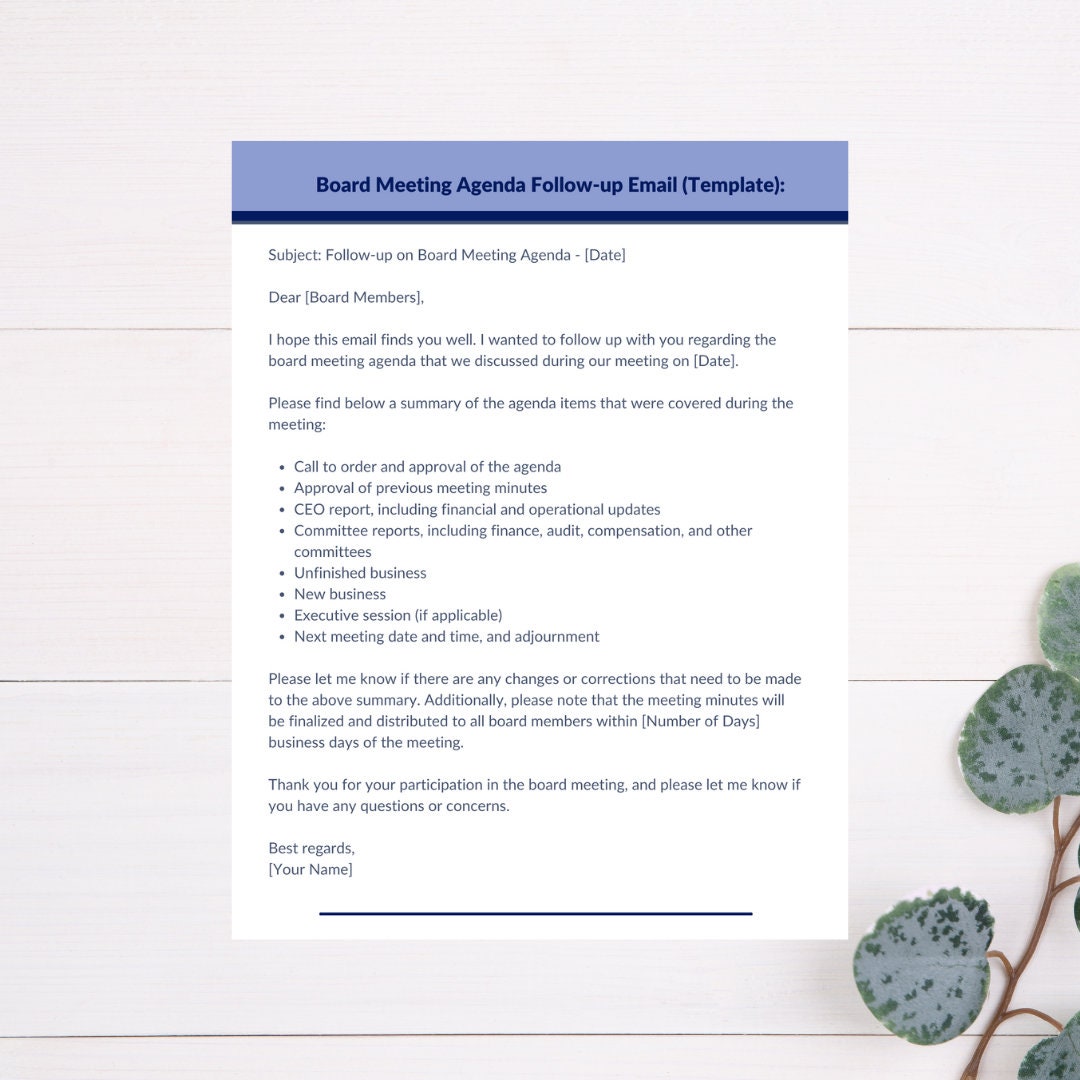 Board Meeting Agenda Follow-up Email (Template):

Subject: Follow-up on Board Meeting Agenda - [Date]

Dear [Board Members],

I hope this email finds you well. I wanted to follow up with you regarding the board meeting agenda that we discussed during our meeting on [Date].

Please find below a summary of the agenda items that were covered during the meeting:

- Call to order and approval of the agenda
- Approval of previous meeting minutes
- CEO report, including financial and operational updates
- Committee reports, including finance, audit, compensation, and other committees
- Unfinished business
- New business
- Executive session (if applicable)
- Next meeting date and time, and adjournment

Please let me know if there are any changes or corrections that need to be made to the above summary. Additionally, please note that the meeting minutes will be finalized and distributed to all board members within [Number of Days] business days of the meeting.

Thank you for your participation in the board meeting, and please let me know if you have any questions or concerns.

Best regards,
[Your Name]